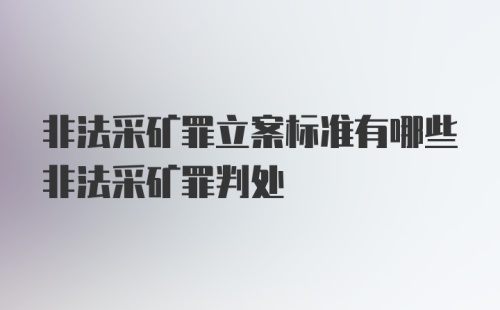 非法采矿罪立案标准有哪些非法采矿罪判处